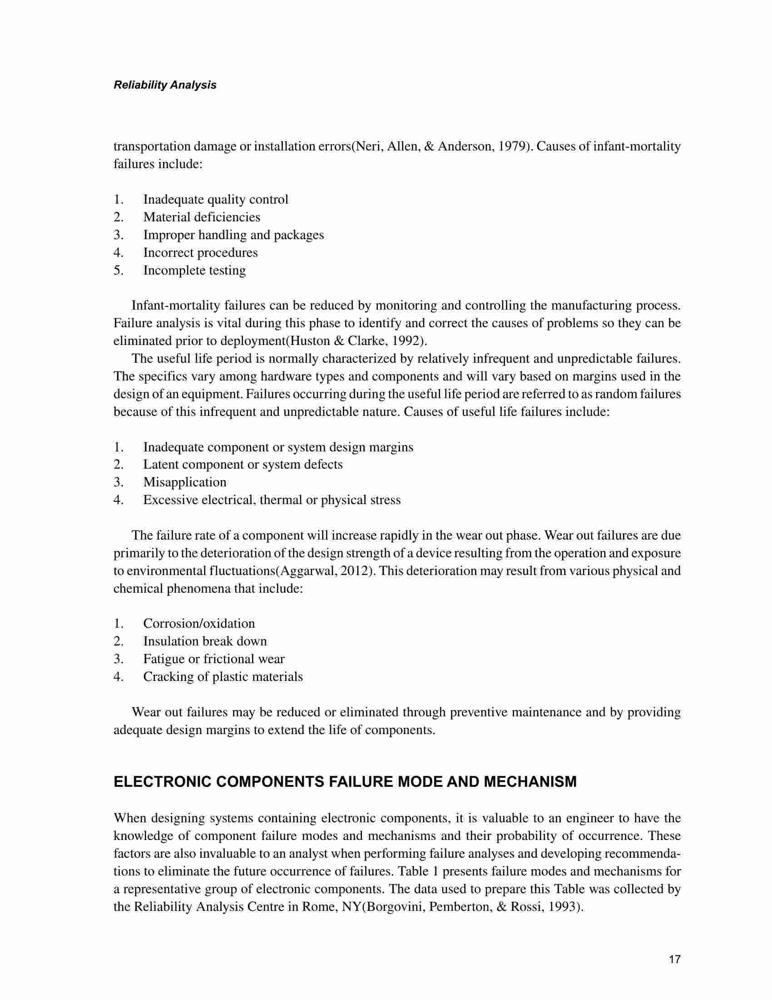 Reliability Analysis

transportation damage or installation errors(Neri, Allen, & Anderson, 1979). Causes of infant-mortality failures include:

1. Inadequate quality control
2. Material deficiencies
3. Improper handling and packages
4. Incorrect procedures
5. Incomplete testing

Infant-mortality failures can be reduced by monitoring and controlling the manufacturing process. Failure analysis is vital during this phase to identify and correct the causes of problems so they can be eliminated prior to deployment(Huston & Clarke, 1992).

The useful life period is normally characterized by relatively infrequent and unpredictable failures. The specifics vary among hardware types and components and will vary based on margins used in the design of an equipment. Failures occurring during the useful life period are referred to as random failures because of this infrequent and unpredictable nature. Causes of useful life failures include:

1. Inadequate component or system design margins
2. Latent component or system defects
3. Misapplication
4. Excessive electrical, thermal or physical stress

The failure rate of a component will increase rapidly in the wear out phase. Wear out failures are due primarily to the deterioration of the design strength of a device resulting from the operation and exposure to environmental fluctuations(Aggarwal, 2012). This deterioration may result from various physical and chemical phenomena that include:

1. Corrosion/oxidation
2. Insulation break down
3. Fatigue or frictional wear
4. Cracking of plastic materials

Wear out failures may be reduced or eliminated through preventive maintenance and by providing adequate design margins to extend the life of components.

ELECTRONIC COMPONENTS FAILURE MODE AND MECHANISM

When designing systems containing electronic components, it is valuable to an engineer to have the knowledge of component failure modes and mechanisms and their probability of occurrence. These factors are also invaluable to an analyst when performing failure analyses and developing recommendations to eliminate the future occurrence of failures. Table 1 presents failure modes and mechanisms for a representative group of electronic components. The data used to prepare this Table was collected by the Reliability Analysis Centre in Rome, NY(Borgovini, Pemberton, & Rossi, 1993).

17